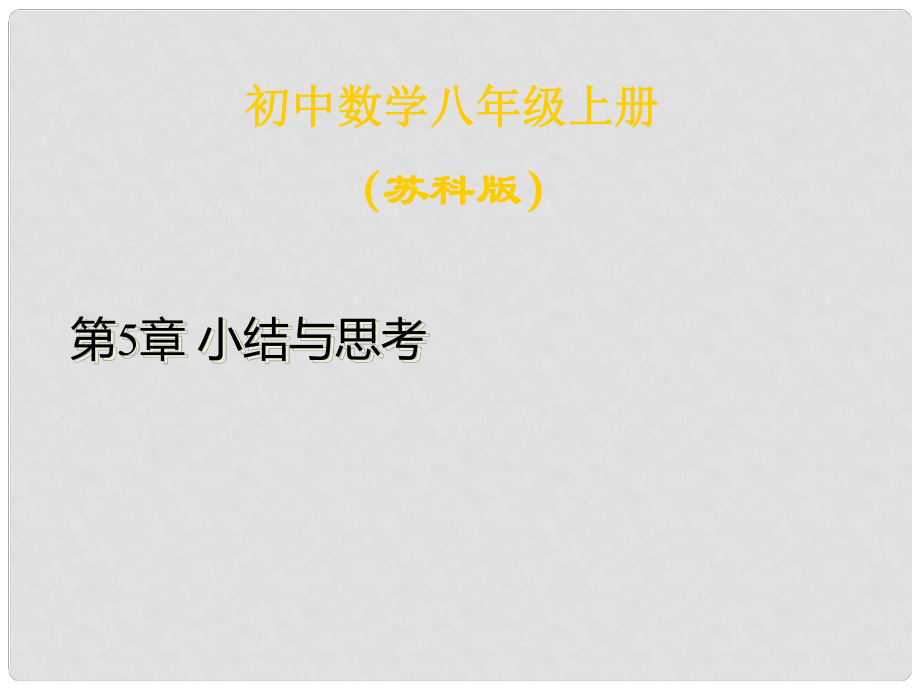 初中数学八年级上册

（苏科版）

第5章 小结与思考